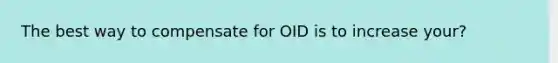 The best way to compensate for OID is to increase your?